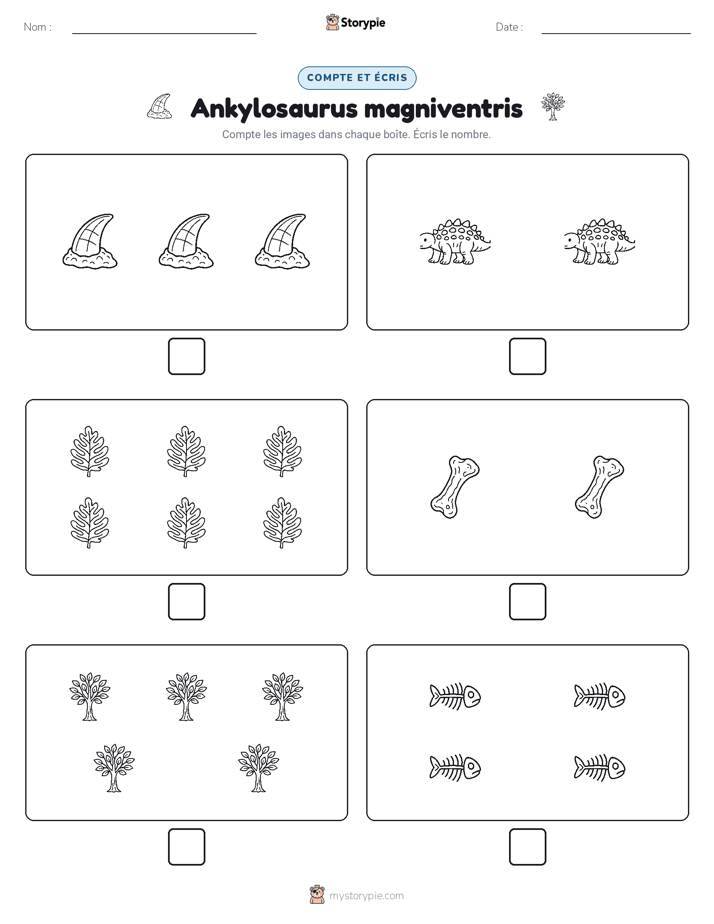 Nom :

Storypie

Date :

COMPTE ET ÉCRIS

Ankylosaurus magniventris

Compte les images dans chaque boîte. Écris le nombre.

mystorypie.com